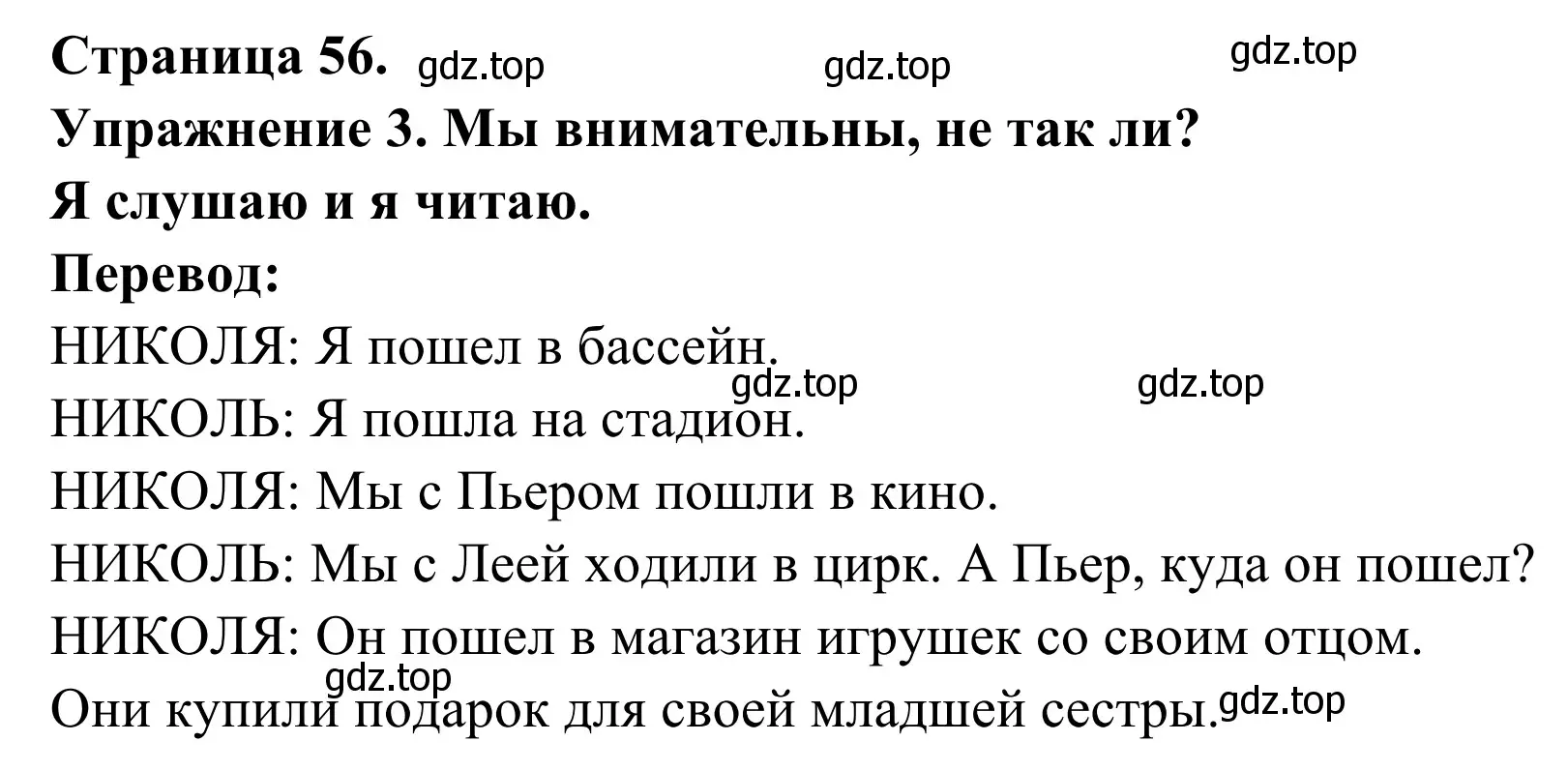 Страница 56. gdz.top gdz.top gdz.top
Упражнение 3. Мы внимательны, не так ли?
Я слушаю и я читаю.
Перевод:
НИКОЛЯ: Я пошел в бассейн.
gdz.top gdz.top
НИКОЛЬ: Я пошла на стадион.
НИКОЛЯ: Мы с Пьером пошли в кино.
НИКОЛЬ: Мы с Леей ходили в цирк. А Пьер, куда он пошел?
НИКОЛЯ: Он пошел в магазин игрушек со своим отцом.
gdz.top
Они купили подарок для своей младшей сестры. gdz.top